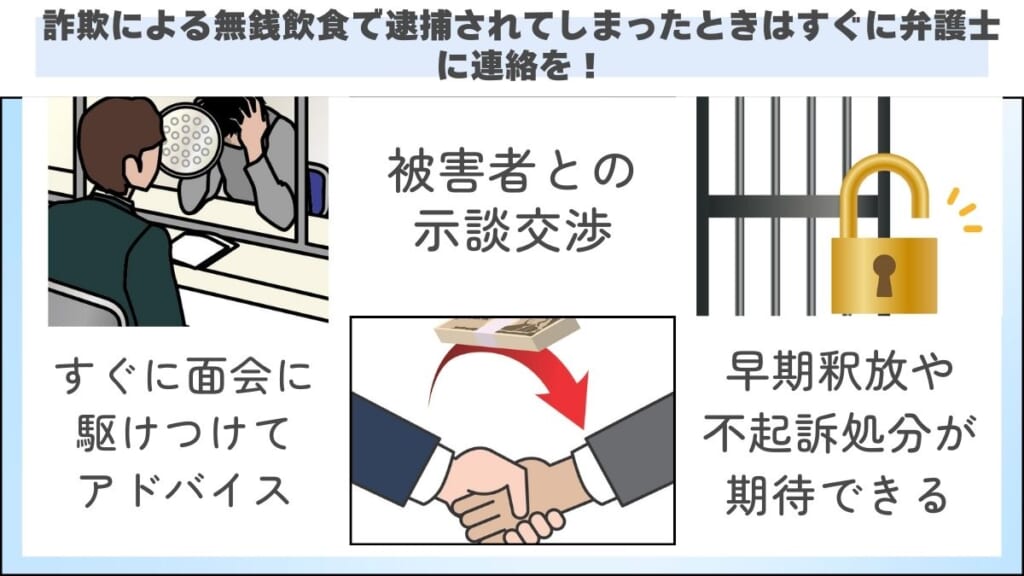 詐欺による無銭飲食で逮捕されてしまったときはすぐに弁護士に連絡を！

すぐに面会に駆けつけてアドバイス

被害者との示談交渉

早期釈放や不起訴処分が期待できる